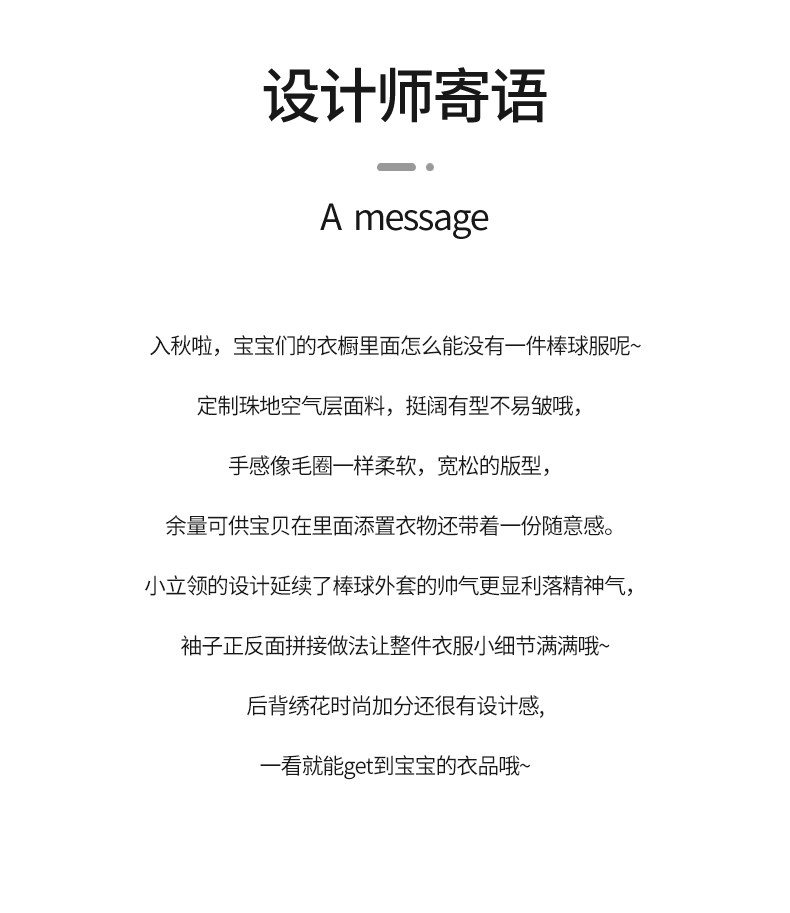 设计师寄语

A message

入秋啦，宝宝们的衣橱里面怎么能没有一件棒球服呢~

定制珠地空气层面料，挺阔有型不易皱哦，

手感像毛圈一样柔软，宽松的版型，

余量可供宝贝在里面添置衣物还带着一份随意感。

小立领的设计延续了棒球外套的帅气更显利落精神气，

袖子正反面拼接做法让整件衣服小细节满满哦~

后背绣花时尚加分还很有设计感,

一看就能get到宝宝的衣品哦~